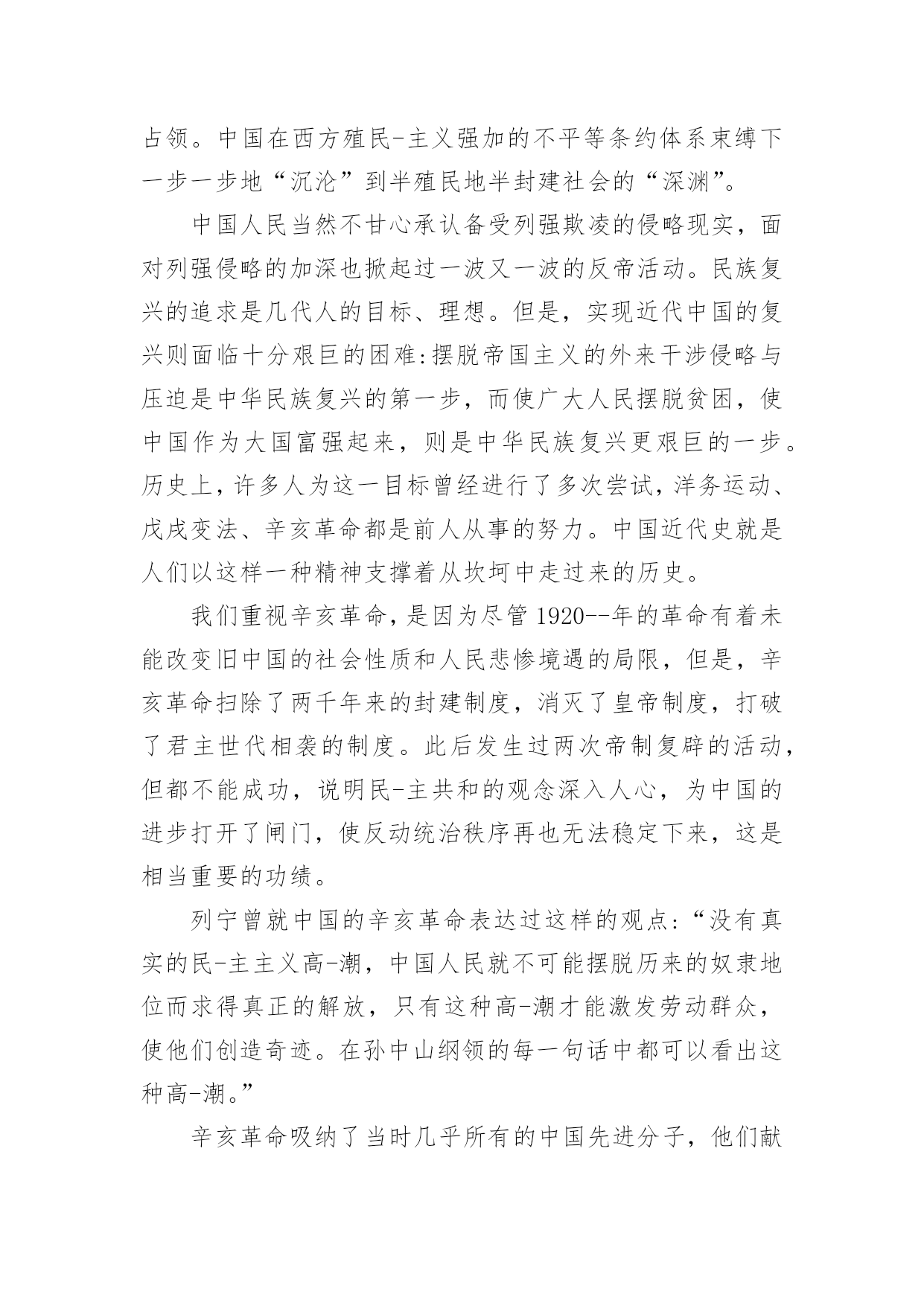 占领。中国在西方殖民-主义强加的不平等条约体系束缚下一步一步地“沉沦”到半殖民地半封建社会的“深渊”。

中国人民当然不甘心承认备受列强欺凌的侵略现实，面对列强侵略的加深也掀起过一波又一波的反帝活动。民族复兴的追求是几代人的目标、理想。但是，实现近代中国的复兴则面临十分艰巨的困难:摆脱帝国主义的外来干涉侵略与压迫是中华民族复兴的第一步，而使广大人民摆脱贫困，使中国作为大国富强起来，则是中华民族复兴更艰巨的一步。历史上，许多人为这一目标曾经进行了多次尝试，洋务运动、戊戌变法、辛亥革命都是前人从事的努力。中国近代史就是人们以这样一种精神支撑着从坎坷中走过来的历史。

我们重视辛亥革命，是因为尽管1920--年的革命有着未能改变旧中国的社会性质和人民悲惨境遇的局限，但是，辛亥革命扫除了两千年来的封建制度，消灭了皇帝制度，打破了君主世代相袭的制度。此后发生过两次帝制复辟的活动，但都不能成功，说明民-主共和的观念深入人心，为中国的进步打开了闸门，使反动统治秩序再也无法稳定下来，这是相当重要的功绩。

列宁曾就中国的辛亥革命表达过这样的观点:“没有真实的民-主主义高-潮，中国人民就不可能摆脱历来的奴隶地位而求得真正的解放，只有这种高-潮才能激发劳动群众，使他们创造奇迹。在孙中山纲领的每一句话中都可以看出这种高-潮。”

辛亥革命吸纳了当时几乎所有的中国先进分子，他们献